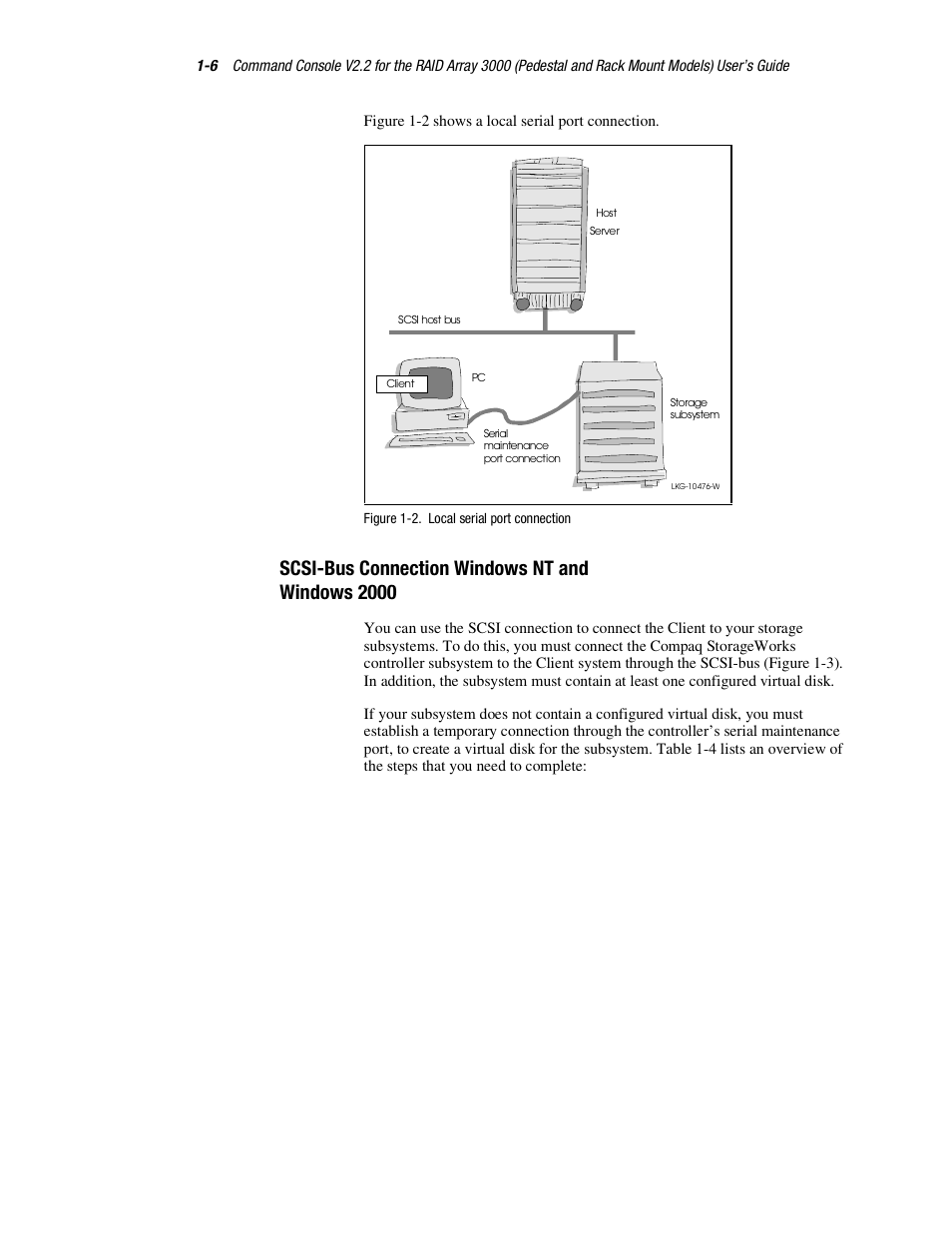 1-6 Command Console V2.2 for the RAID Array 3000 (Pedestal and Rack Mount Models) User's Guide

Figure 1-2 shows a local serial port connection.

Host Server

SCSI host bus

Client

PC

Storage subsystem

Serial maintenance port connection

LKG-10476-W

Figure 1-2. Local serial port connection

SCSI-Bus Connection Windows NT and Windows 2000

You can use the SCSI connection to connect the Client to your storage subsystems. To do this, you must connect the Compaq StorageWorks controller subsystem to the Client system through the SCSI-bus (Figure 1-3). In addition, the subsystem must contain at least one configured virtual disk.

If your subsystem does not contain a configured virtual disk, you must establish a temporary connection through the controller's serial maintenance port, to create a virtual disk for the subsystem. Table 1-4 lists an overview of the steps that you need to complete: